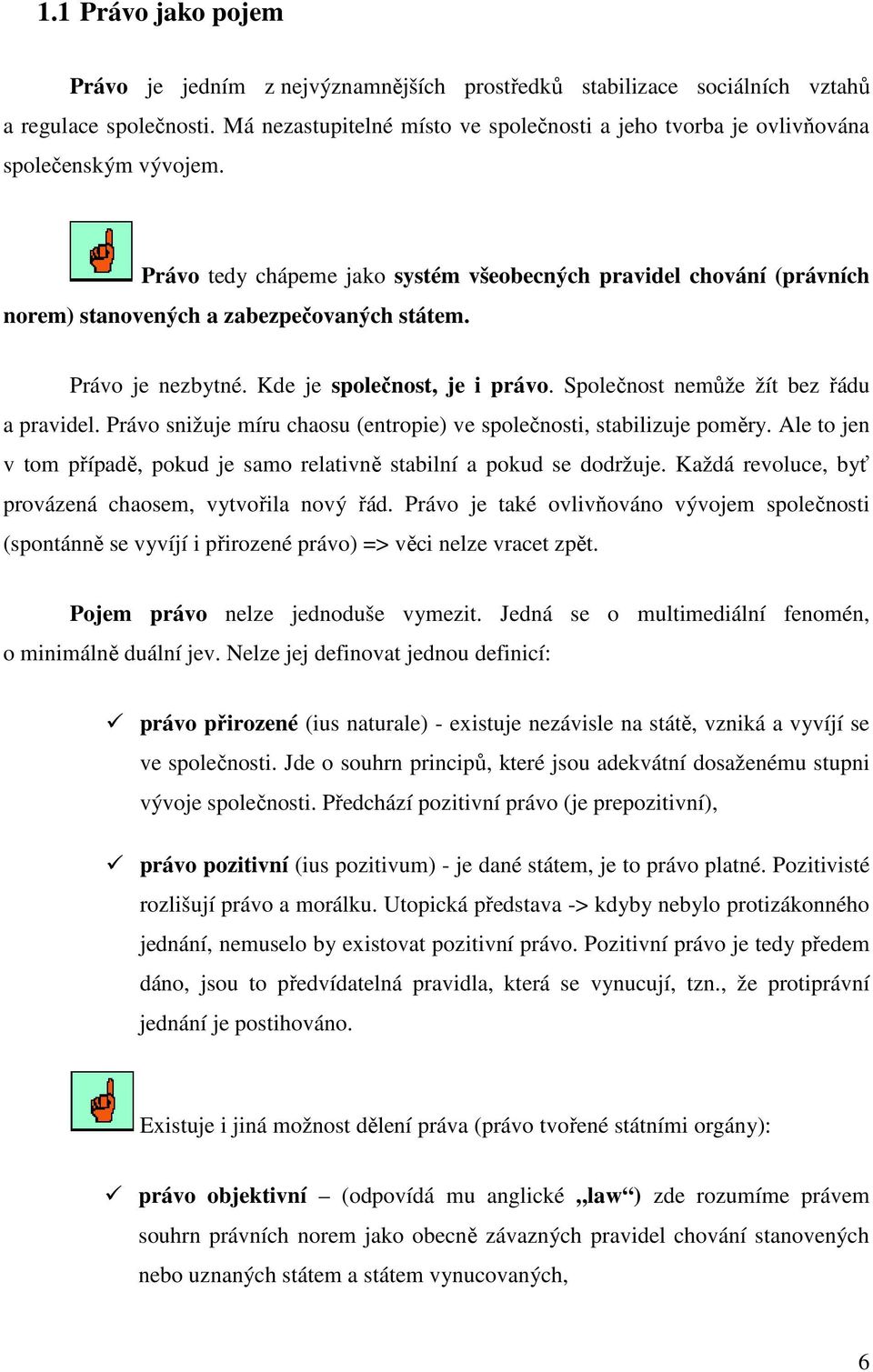 1.1 Právo jako pojem

Právo je jedním z nejvýznamnějších prostředků stabilizace sociálních vztahů a regulace společnosti. Má nezastupitelné místo ve společnosti a jeho tvorba je ovlivňována společenským vývojem.

Právo tedy chápeme jako systém všeobecných pravidel chování (právních norem) stanovených a zabezpečovaných státem.

Právo je nezbytné. Kde je společnost, je i právo. Společnost nemůže žít bez řádu a pravidel. Právo snižuje míru chaosu (entropie) ve společnosti, stabilizuje poměry. Ale to jen v tom případě, pokud je samo relativně stabilní a pokud se dodržuje. Každá revoluce, byť provázená chaosem, vytvořila nový řád. Právo je také ovlivňováno vývojem společnosti (spontánně se vyvíjí i přirozené právo) => věci nelze vracet zpět.

Pojem právo nelze jednoduše vymezit. Jedná se o multimediální fenomén, o minimálně duální jev. Nelze jej definovat jednou definicí:

✓ právo přirozené (ius naturale) - existuje nezávisle na státě, vzniká a vyvíjí se ve společnosti. Jde o souhrn principů, které jsou adekvátní dosaženému stupni vývoje společnosti. Předchází pozitivní právo (je prepozitivní),

✓ právo pozitivní (ius pozitivum) - je dané státem, je to právo platné. Pozitivisté rozlišují právo a morálku. Utopická představa -> kdyby nebylo protizákonného jednání, nemuselo by existovat pozitivní právo. Pozitivní právo je tedy předem dáno, jsou to předvídatelná pravidla, která se vynucují, tzn., že protiprávní jednání je postihováno.

Existuje i jiná možnost dělení práva (právo tvořené státními orgány):

✓ právo objektivní – (odpovídá mu anglické „law“) zde rozumíme právem souhrn právních norem jako obecně závazných pravidel chování stanovených nebo uznaných státem a státem vynucovaných,

6